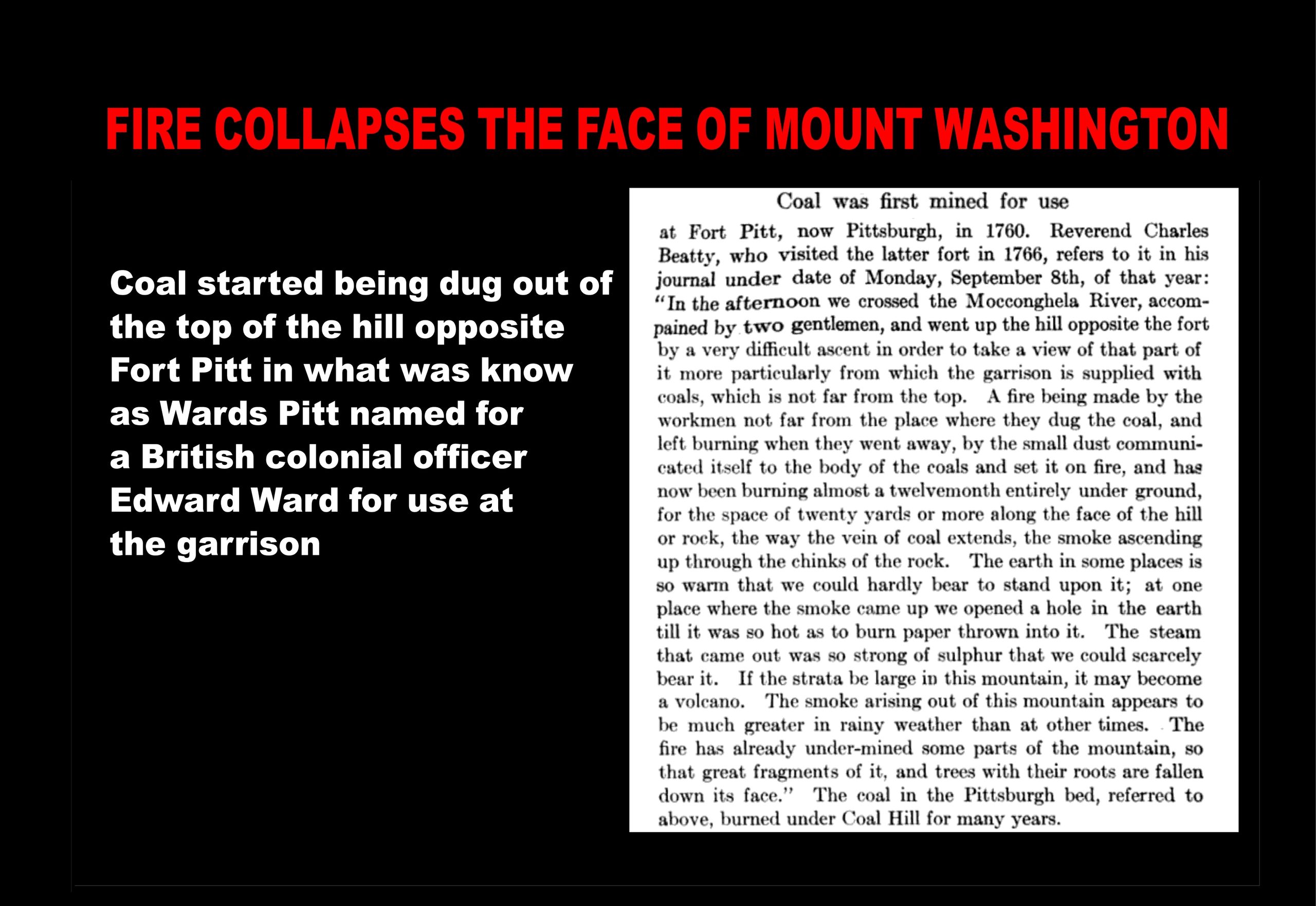 FIRE COLLAPSES THE FACE OF MOUNT WASHINGTON

Coal started being dug out of the top of the hill opposite Fort Pitt in what was know as Wards Pitt named for a British colonial officer Edward Ward for use at the garrison

Coal was first mined for use

at Fort Pitt, now Pittsburgh, in 1760. Reverend Charles Beatty, who visited the latter fort in 1766, refers to it in his journal under date of Monday, September 8th, of that year: "In the afternoon we crossed the Mocconghela River, accompained by two gentlemen, and went up the hill opposite the fort by a very difficult ascent in order to take a view of that part of it more particularly from which the garrison is supplied with coals, which is not far from the top. A fire being made by the workmen not far from the place where they dug the coal, and left burning when they went away, by the small dust communicated itself to the body of the coals and set it on fire, and has now been burning almost a twelvemonth entirely under ground, for the space of twenty yards or more along the face of the hill or rock, the way the vein of coal extends, the smoke ascending up through the chinks of the rock. The earth in some places is so warm that we could hardly bear to stand upon it; at one place where the smoke came up we opened a hole in the earth till it was so hot as to burn paper thrown into it. The steam that came out was so strong of sulphur that we could scarcely bear it. If the strata be large in this mountain, it may become a volcano. The smoke arising out of this mountain appears to be much greater in rainy weather than at other times. The fire has already under-mined some parts of the mountain, so that great fragments of it, and trees with their roots are fallen down its face." The coal in the Pittsburgh bed, referred to above, burned under Coal Hill for many years.